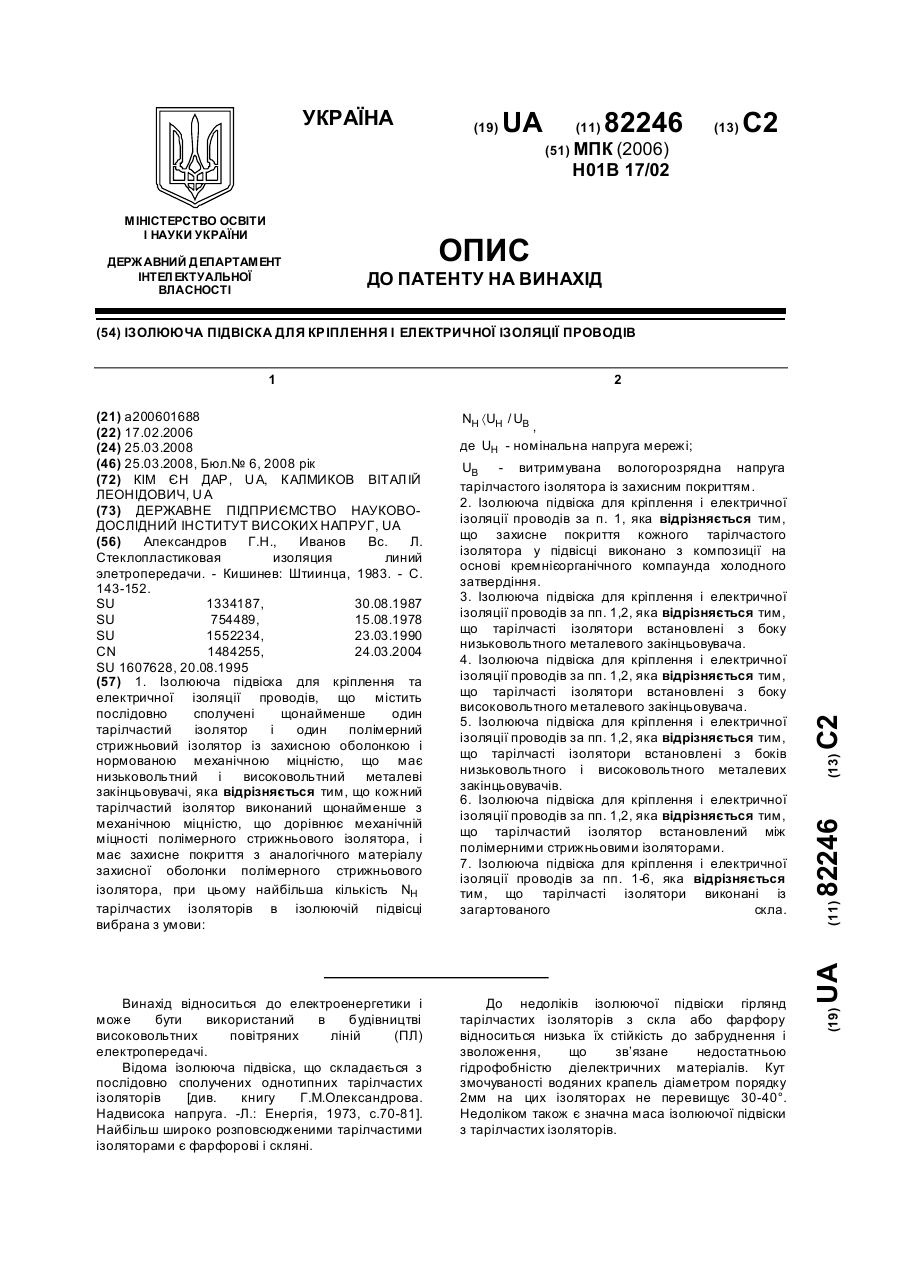 УКРАЇНА

(19) UA (11) 82246 (13) C2

(51) МПК (2006)
H01B 17/02

МІНІСТЕРСТВО ОСВІТИ І НАУКИ УКРАЇНИ

ДЕРЖАВНИЙ ДЕПАРТАМЕНТ ІНТЕЛЕКТУАЛЬНОЇ ВЛАСНОСТІ

ОПИС
ДО ПАТЕНТУ НА ВИНАХІД

(54) ІЗОЛЮЮЧА ПІДВІСКА ДЛЯ КРІПЛЕННЯ І ЕЛЕКТРИЧНОЇ ІЗОЛЯЦІЇ ПРОВОДІВ

1

(21) a200601688
(22) 17.02.2006
(24) 25.03.2008
(46) 25.03.2008, Бюл.№ 6, 2008 рік
(72) КІМ ЄН ДАР, UA, КАЛМИКОВ ВІТАЛІЙ ЛЕОНІДОВИЧ, UA
(73) ДЕРЖАВНЕ ПІДПРИЄМСТВО НАУКОВО-ДОСЛІДНИЙ ІНСТИТУТ ВИСОКИХ НАПРУГ, UA
(56) Александров Г.Н., Иванов Вс. Л. Стеклопластиковая изоляция линий элетропередачи. - Кишинев: Штиинца, 1983. - С. 143-152.
SU 1334187, 30.08.1987
SU 754489, 15.08.1978
SU 1552234, 23.03.1990
CN 1484255, 24.03.2004
SU 1607628, 20.08.1995
(57) 1. Ізолююча підвіска для кріплення та електричної ізоляції проводів, що містить послідовно сполучені щонайменше один тарілчастий ізолятор і один полімерний стрижньовий ізолятор із захисною оболонкою і нормованою механічною міцністю, що має низьковольтний і високовольтний металеві закінцьовувачі, яка відрізняється тим, що кожний тарілчастий ізолятор виконаний щонайменше з механічною міцністю, що дорівнює механічній міцності полімерного стрижньового ізолятора, і має захисне покриття з аналогічного матеріалу захисної оболонки полімерного стрижньового ізолятора, при цьому найбільша кількість $N_H$ тарілчастих ізоляторів в ізолюючій підвісці вибрана з умови:

2

$N_H \langle U_H / U_B$ ,

де $U_H$ - номінальна напруга мережі;

$U_B$ - витримувана вологорозрядна напруга тарілчастого ізолятора із захисним покриттям.
2. Ізолююча підвіска для кріплення і електричної ізоляції проводів за п. 1, яка відрізняється тим, що захисне покриття кожного тарілчастого ізолятора у підвісці виконано з композиції на основі кремнієорганічного компаунда холодного затвердіння.
3. Ізолююча підвіска для кріплення і електричної ізоляції проводів за пп. 1,2, яка відрізняється тим, що тарілчасті ізолятори встановлені з боку низьковольтного металевого закінцьовувача.
4. Ізолююча підвіска для кріплення і електричної ізоляції проводів за пп. 1,2, яка відрізняється тим, що тарілчасті ізолятори встановлені з боку високовольтного металевого закінцьовувача.
5. Ізолююча підвіска для кріплення і електричної ізоляції проводів за пп. 1,2, яка відрізняється тим, що тарілчасті ізолятори встановлені з боків низьковольтного і високовольтного металевих закінцьовувачів.
6. Ізолююча підвіска для кріплення і електричної ізоляції проводів за пп. 1,2, яка відрізняється тим, що тарілчастий ізолятор встановлений між полімерними стрижньовими ізоляторами.
7. Ізолююча підвіска для кріплення і електричної ізоляції проводів за пп. 1-6, яка відрізняється тим, що тарілчасті ізолятори виконані із загартованого скла.

(19) UA (11) 82246 (13) C2

Винахід відноситься до електроенергетики і може бути використаний в будівництві високовольтних повітряних ліній (ПЛ) електропередачі.

Відома ізолююча підвіска, що складається з послідовно сполучених однотипних тарілчастих ізоляторів [див. книгу Г.М.Олександрова. Надвисока напруга. -Л.: Енергія, 1973, с.70-81]. Найбільш широко розповсюдженими тарілчастими ізоляторами є фарфорові і скляні.

До недоліків ізолюючої підвіски гірлянд тарілчастих ізоляторів з скла або фарфору відноситься низька їх стійкість до забруднення і зволоження, що зв'язане недостатньою гідрофобністю діелектричних матеріалів. Кут змочуваності водяних крапель діаметром порядку 2мм на цих ізоляторах не перевищує 30-40°. Недоліком також є значна маса ізолюючої підвіски з тарілчастих ізоляторів.